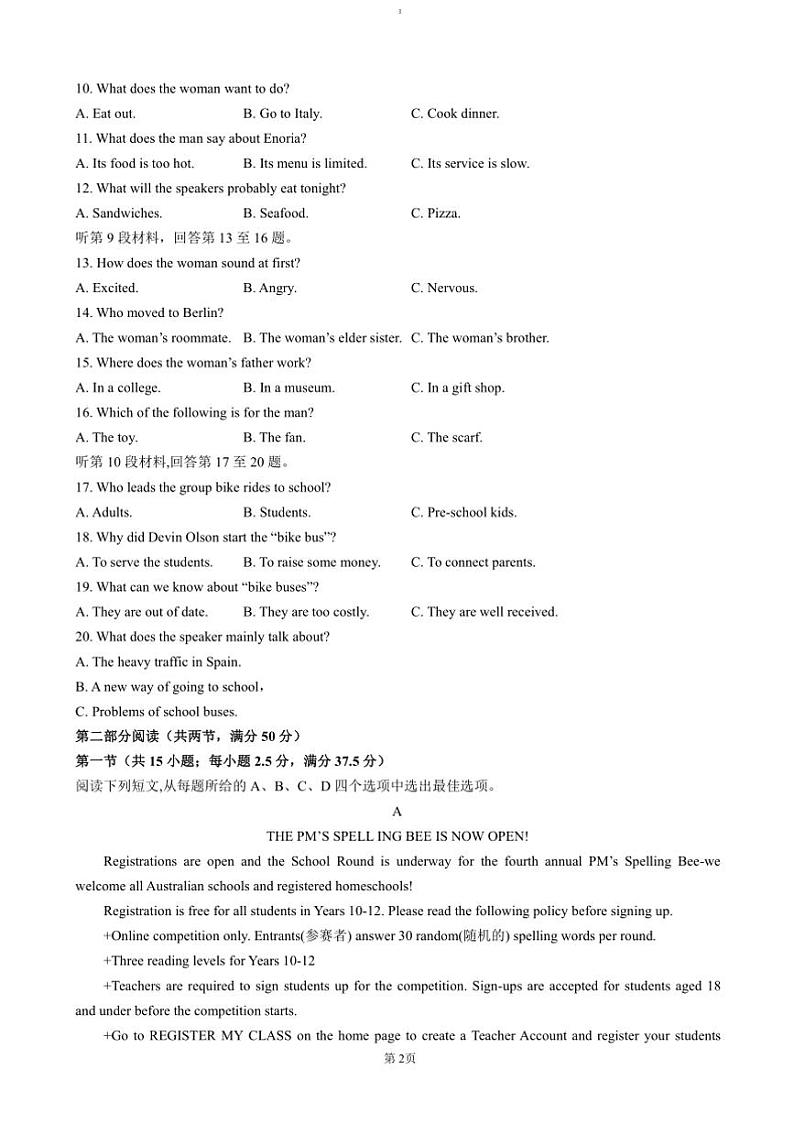 3

10. What does the woman want to do?

A. Eat out. B. Go to Italy. C. Cook dinner.

11. What does the man say about Enoria?

A. Its food is too hot. B. Its menu is limited. C. Its service is slow.

12. What will the speakers probably eat tonight?

A. Sandwiches. B. Seafood. C. Pizza.

听第 9 段材料，回答第 13 至 16 题。

13. How does the woman sound at first?

A. Excited. B. Angry. C. Nervous.

14. Who moved to Berlin?

A. The woman's roommate. B. The woman's elder sister. C. The woman's brother.

15. Where does the woman's father work?

A. In a college. B. In a museum. C. In a gift shop.

16. Which of the following is for the man?

A. The toy. B. The fan. C. The scarf.

听第 10 段材料,回答第 17 至 20 题。

17. Who leads the group bike rides to school?

A. Adults. B. Students. C. Pre-school kids.

18. Why did Devin Olson start the "bike bus"?

A. To serve the students. B. To raise some money. C. To connect parents.

19. What can we know about "bike buses"?

A. They are out of date. B. They are too costly. C. They are well received.

20. What does the speaker mainly talk about?

A. The heavy traffic in Spain.

B. A new way of going to school，

C. Problems of school buses.

第二部分阅读（共两节，满分 50 分）

第一节（共 15 小题；每小题 2.5 分，满分 37.5 分）

阅读下列短文,从每题所给的 A、B、C、D 四个选项中选出最佳选项。

A

THE PM'S SPELL ING BEE IS NOW OPEN!

Registrations are open and the School Round is underway for the fourth annual PM's Spelling Bee-we welcome all Australian schools and registered homeschools!

Registration is free for all students in Years 10-12. Please read the following policy before signing up.

+Online competition only. Entrants(参赛者) answer 30 random(随机的) spelling words per round.

+Three reading levels for Years 10-12

+Teachers are required to sign students up for the competition. Sign-ups are accepted for students aged 18 and under before the competition starts.

+Go to REGISTER MY CLASS on the home page to create a Teacher Account and register your students

第 2页